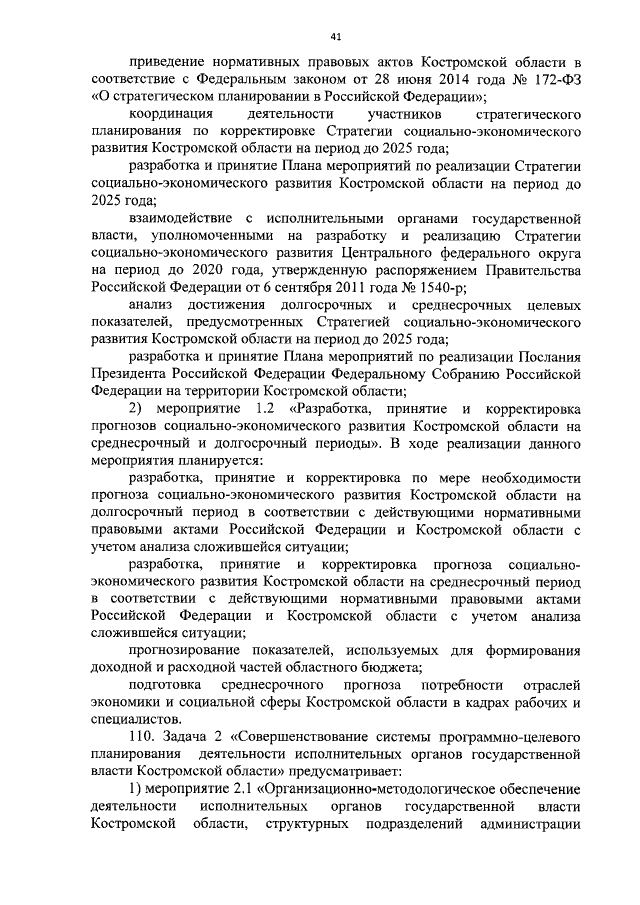 41

приведение нормативных правовых актов Костромской области в соответствие с Федеральным законом от 28 июня 2014 года № 172-ФЗ «О стратегическом планировании в Российской Федерации»;

координация деятельности участников стратегического планирования по корректировке Стратегии социально-экономического развития Костромской области на период до 2025 года;

разработка и принятие Плана мероприятий по реализации Стратегии социально-экономического развития Костромской области на период до 2025 года;

взаимодействие с исполнительными органами государственной власти, уполномоченными на разработку и реализацию Стратегии социально-экономического развития Центрального федерального округа на период до 2020 года, утвержденную распоряжением Правительства Российской Федерации от 6 сентября 2011 года № 1540-р;

анализ достижения долгосрочных и среднесрочных целевых показателей, предусмотренных Стратегией социально-экономического развития Костромской области на период до 2025 года;

разработка и принятие Плана мероприятий по реализации Послания Президента Российской Федерации Федеральному Собранию Российской Федерации на территории Костромской области;

2) мероприятие 1.2 «Разработка, принятие и корректировка прогнозов социально-экономического развития Костромской области на среднесрочный и долгосрочный периоды». В ходе реализации данного мероприятия планируется:

разработка, принятие и корректировка по мере необходимости прогноза социально-экономического развития Костромской области на долгосрочный период в соответствии с действующими нормативными правовыми актами Российской Федерации и Костромской области с учетом анализа сложившейся ситуации;

разработка, принятие и корректировка прогноза социально-экономического развития Костромской области на среднесрочный период в соответствии с действующими нормативными правовыми актами Российской Федерации и Костромской области с учетом анализа сложившейся ситуации;

прогнозирование показателей, используемых для формирования доходной и расходной частей областного бюджета;

подготовка среднесрочного прогноза потребности отраслей экономики и социальной сферы Костромской области в кадрах рабочих и специалистов.

110. Задача 2 «Совершенствование системы программно-целевого планирования деятельности исполнительных органов государственной власти Костромской области» предусматривает:

1) мероприятие 2.1 «Организационно-методологическое обеспечение деятельности исполнительных органов государственной власти Костромской области, структурных подразделений администрации